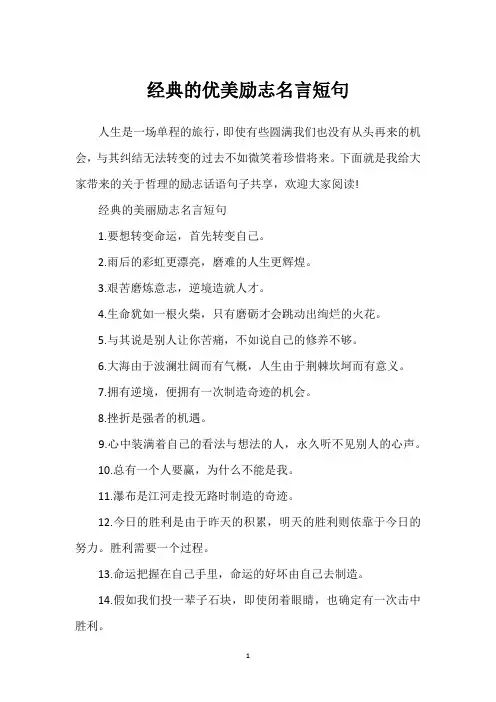 经典的优美励志名言短句

人生是一场单程的旅行，即使有些圆满我们也没有从头再来的机会，与其纠结无法转变的过去不如微笑着珍惜将来。下面就是我给大家带来的关于哲理的励志话语句子共享，欢迎大家阅读!

经典的美丽励志名言短句

1.要想转变命运，首先转变自己。

2.雨后的彩虹更漂亮，磨难的人生更辉煌。

3.艰苦磨炼意志，逆境造就人才。

4.生命犹如一根火柴，只有磨砺才会跳动出绚烂的火花。

5.与其说是别人让你苦痛，不如说自己的修养不够。

6.大海由于波澜壮阔而有气概，人生由于荆棘坎坷而有意义。

7.拥有逆境，便拥有一次制造奇迹的机会。

8.挫折是强者的机遇。

9.心中装满着自己的看法与想法的人，永久听不见别人的心声。

10.总有一个人要赢，为什么不能是我。

11.瀑布是江河走投无路时制造的奇迹。

12.今日的胜利是由于昨天的积累，明天的胜利则依靠于今日的努力。胜利需要一个过程。

13.命运把握在自己手里，命运的好坏由自己去制造。

14.假如我们投一辈子石块，即使闭着眼睛，也确定有一次击中胜利。

1